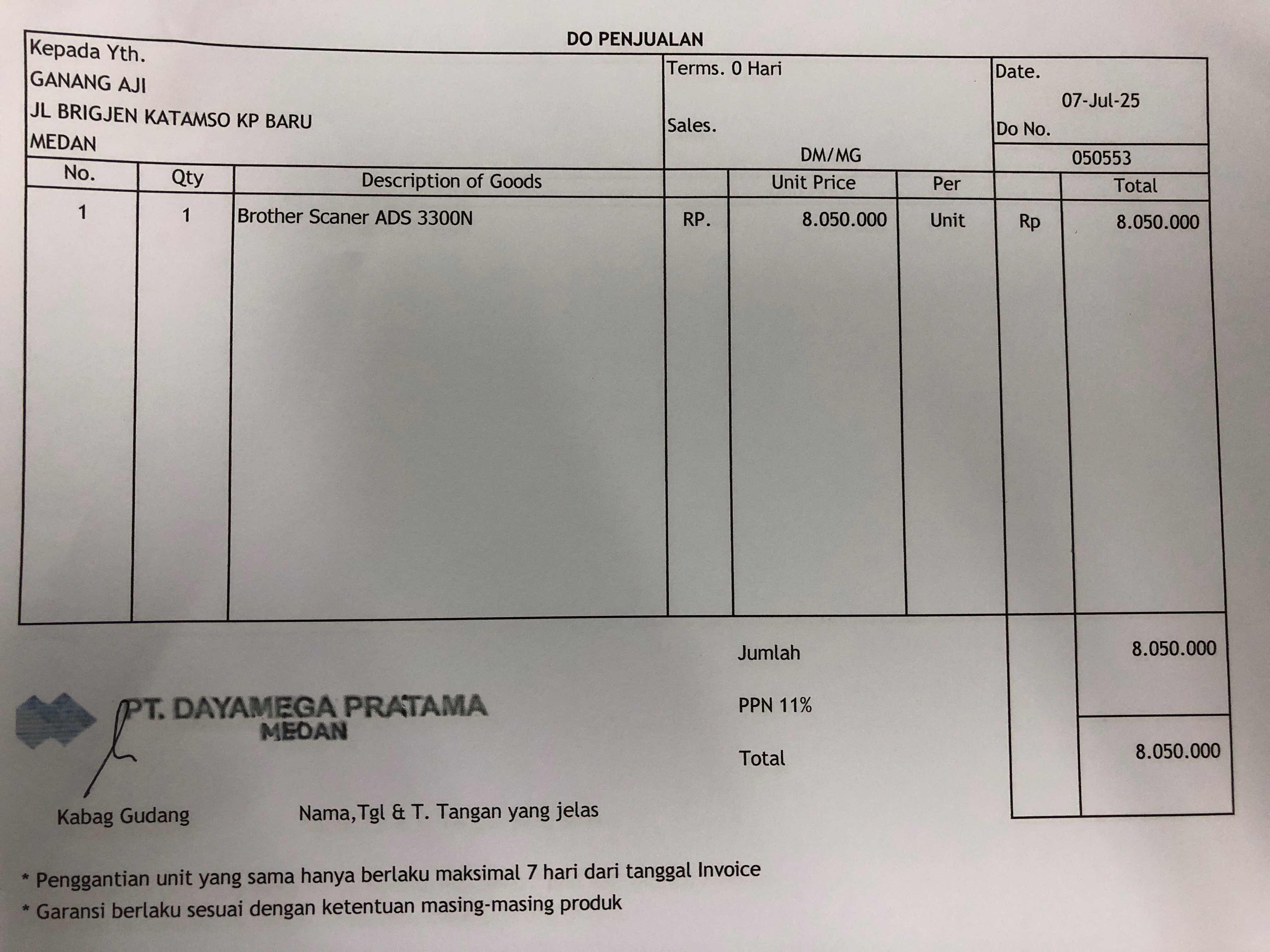 DO PENJUALAN

Kepada Yth.
GANANG AJI
JL BRIGJEN KATAMSO KP BARU
MEDAN

Terms. 0 Hari

Sales.
DM/MG

Date.
07-Jul-25
Do No.
050553

| No. | Qty | Description of Goods | | Unit Price | Per | | Total |
|---|---|---|---|---|---|---|---|
| 1 | 1 | Brother Scaner ADS 3300N | RP. | 8.050.000 | Unit | Rp | 8.050.000 |

Jumlah 8.050.000

PPN 11%

Total 8.050.000

PT. DAYAMEGA PRATAMA
MEDAN

Kabag Gudang

Nama,Tgl & T. Tangan yang jelas

* Penggantian unit yang sama hanya berlaku maksimal 7 hari dari tanggal Invoice
* Garansi berlaku sesuai dengan ketentuan masing-masing produk